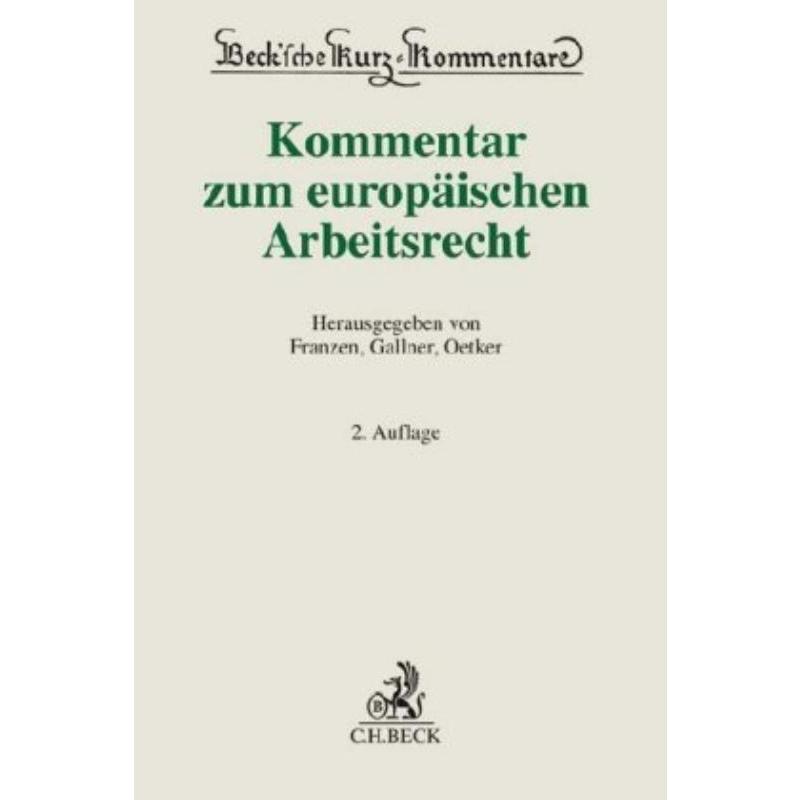 Beck'sche Kurz-Kommentare

Kommentar zum europäischen Arbeitsrecht

Herausgegeben von
Franzen, Gallner, Oetker

2. Auflage

B
C.H.BECK